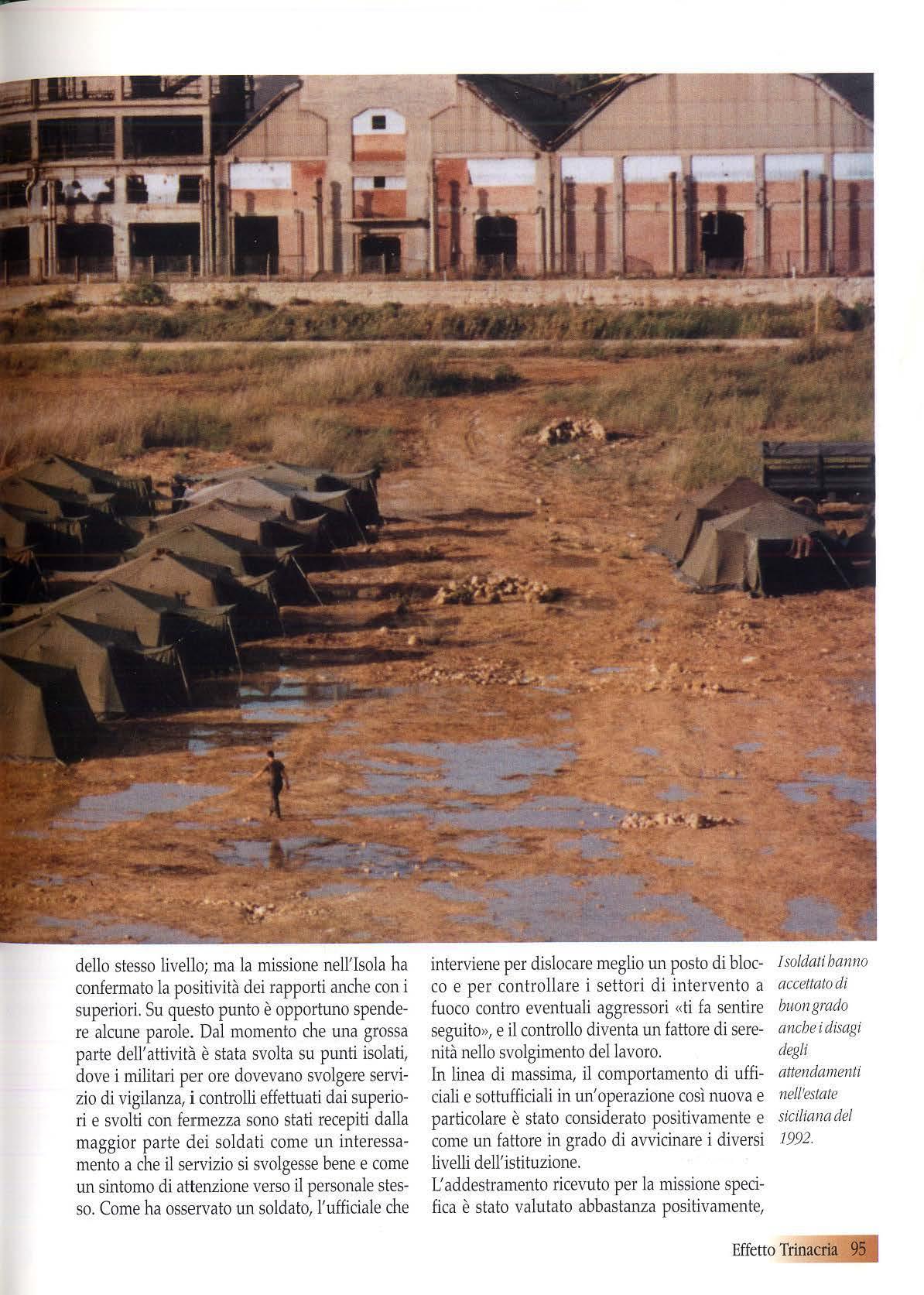 dello stesso livello; ma la missione nell'Isola ha confermato la positività dei rapporti anche con i superiori. Su questo punto è opportuno spendere alcune parole. Dal momento che una grossa parte dell'attività è stata svolta su punti isolati, dove i militari per ore dovevano svolgere servizio di vigilanza, i controlli effettuati dai superiori e svolti con fermezza sono stati recepiti dalla maggior parte dei soldati come un interessamento a che il servizio si svolgesse bene e come un sintomo di attenzione verso il personale stesso. Come ha osservato un soldato, l'ufficiale che interviene per dislocare meglio un posto di blocco e per controllare i settori di intervento a fuoco contro eventuali aggressori «ti fa sentire seguito», e il controllo diventa un fattore di serenità nello svolgimento del lavoro.

In linea di massima, il comportamento di ufficiali e sottufficiali in un'operazione così nuova e particolare è stato considerato positivamente e come un fattore in grado di avvicinare i diversi livelli dell'istituzione.

L'addestramento ricevuto per la missione specifica è stato valutato abbastanza positivamente,

I soldati hanno accettato di buon grado anche i disagi degli attendamenti nell'estate siciliana del 1992.

Effetto Trinacria 95